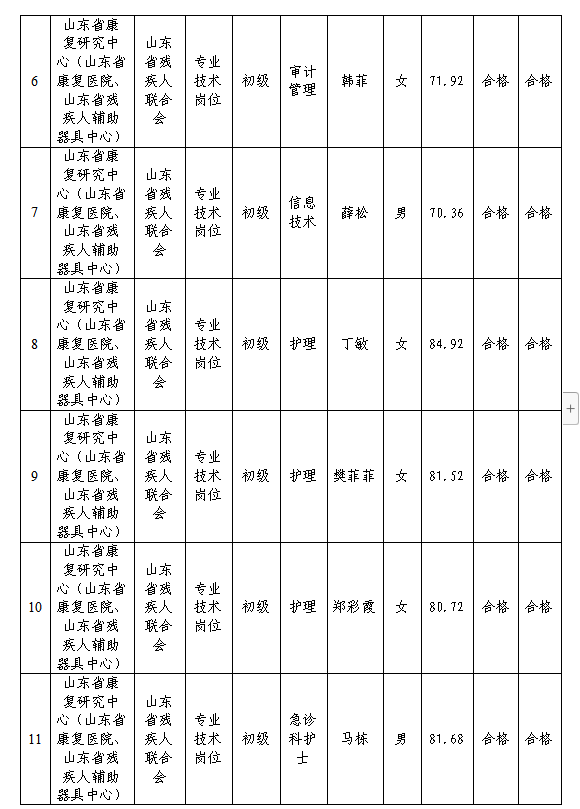 | 6 | 山东省康复研究中心（山东省康复医院、山东省残疾人辅助器具中心） | 山东省残疾人联合会 | 专业技术岗位 | 初级 | 审计管理 | 韩菲 | 女 | 71.92 | 合格 | 合格 |
|---|---|---|---|---|---|---|---|---|---|---|
| 7 | 山东省康复研究中心（山东省康复医院、山东省残疾人辅助器具中心） | 山东省残疾人联合会 | 专业技术岗位 | 初级 | 信息技术 | 薛松 | 男 | 70.36 | 合格 | 合格 |
| 8 | 山东省康复研究中心（山东省康复医院、山东省残疾人辅助器具中心） | 山东省残疾人联合会 | 专业技术岗位 | 初级 | 护理 | 丁敏 | 女 | 84.92 | 合格 | 合格 |
| 9 | 山东省康复研究中心（山东省康复医院、山东省残疾人辅助器具中心） | 山东省残疾人联合会 | 专业技术岗位 | 初级 | 护理 | 樊菲菲 | 女 | 81.52 | 合格 | 合格 |
| 10 | 山东省康复研究中心（山东省康复医院、山东省残疾人辅助器具中心） | 山东省残疾人联合会 | 专业技术岗位 | 初级 | 护理 | 郑彩霞 | 女 | 80.72 | 合格 | 合格 |
| 11 | 山东省康复研究中心（山东省康复医院、山东省残疾人辅助器具中心） | 山东省残疾人联合会 | 专业技术岗位 | 初级 | 急诊科护士 | 马栋 | 男 | 81.68 | 合格 | 合格 |

+